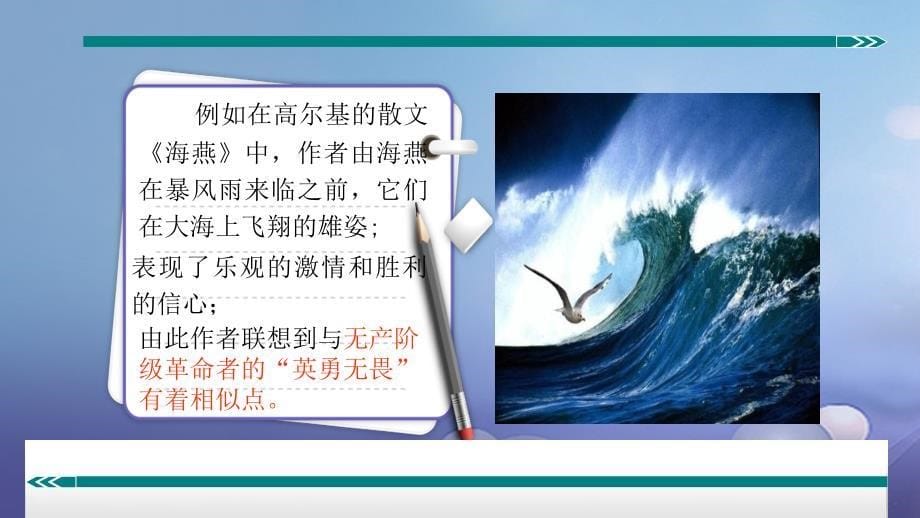 例如在高尔基的散文《海燕》中，作者由海燕在暴风雨来临之前，它们在大海上飞翔的雄姿；

表现了乐观的激情和胜利的信心；

由此作者联想到与无产阶级革命者的“英勇无畏”有着相似点。